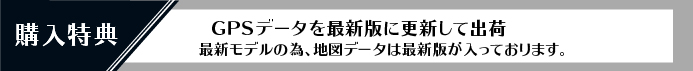 購入特典

GPSデータを最新版に更新して出荷
最新モデルの為、地図データは最新版が入っております。